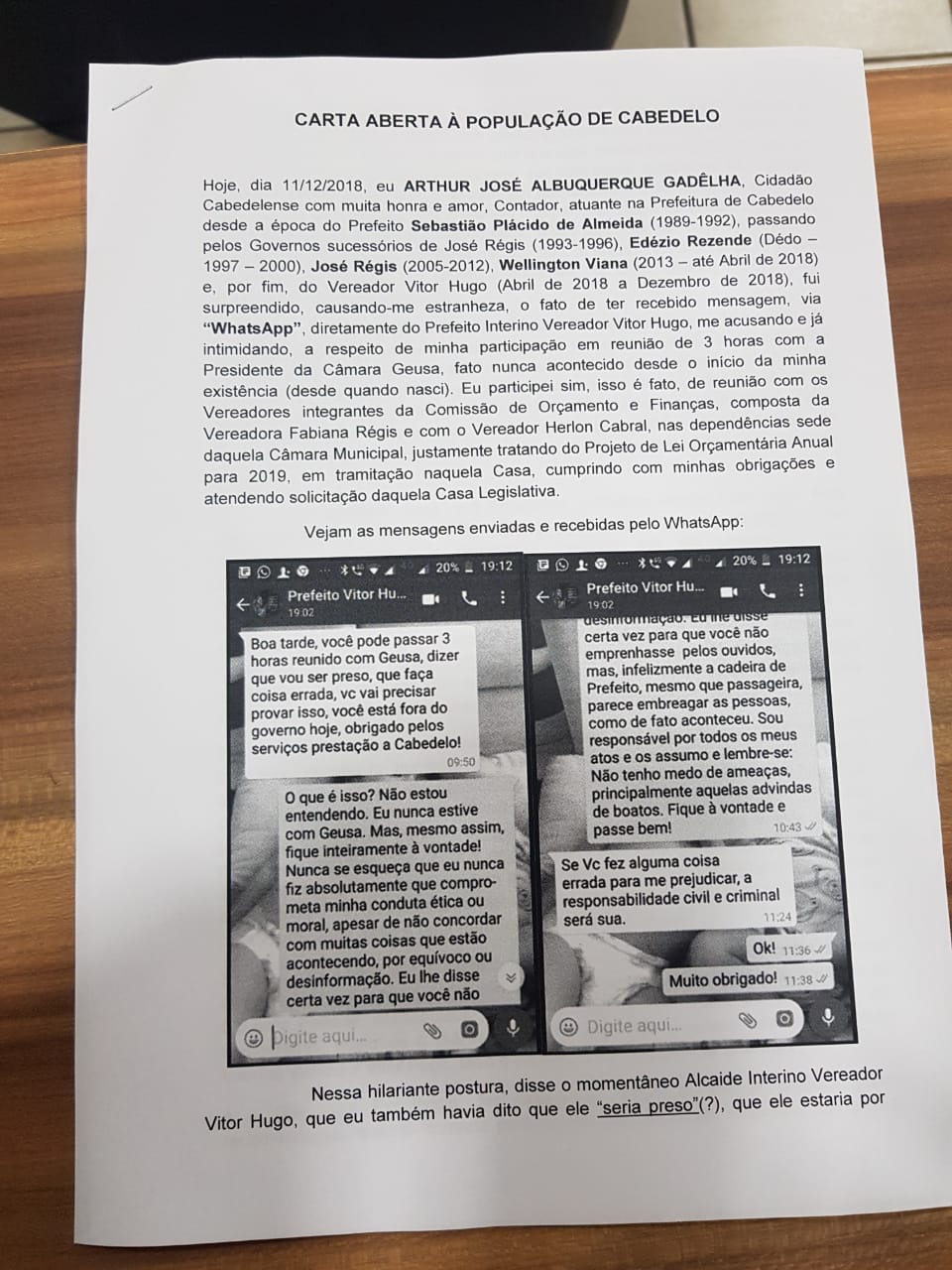 CARTA ABERTA À POPULAÇÃO DE CABEDELO

Hoje, dia 11/12/2018, eu ARTHUR JOSÉ ALBUQUERQUE GADÊLHA, Cidadão Cabedelense com muita honra e amor, Contador, atuante na Prefeitura de Cabedelo desde a época do Prefeito Sebastião Plácido de Almeida (1989-1992), passando pelos Governos sucessórios de José Régis (1993-1996), Edézio Rezende (Dédo – 1997 – 2000), José Régis (2005-2012), Wellington Viana (2013 – até Abril de 2018) e, por fim, do Vereador Vitor Hugo (Abril de 2018 a Dezembro de 2018), fui surpreendido, causando-me estranheza, o fato de ter recebido mensagem, via "WhatsApp", diretamente do Prefeito Interino Vereador Vitor Hugo, me acusando e já intimidando, a respeito de minha participação em reunião de 3 horas com a Presidente da Câmara Geusa, fato nunca acontecido desde o início da minha existência (desde quando nasci). Eu participei sim, isso é fato, de reunião com os Vereadores integrantes da Comissão de Orçamento e Finanças, composta da Vereadora Fabiana Régis e com o Vereador Herlon Cabral, nas dependências sede daquela Câmara Municipal, justamente tratando do Projeto de Lei Orçamentária Anual para 2019, em tramitação naquela Casa, cumprindo com minhas obrigações e atendendo solicitação daquela Casa Legislativa.

Vejam as mensagens enviadas e recebidas pelo WhatsApp:

20% 19:12
Prefeito Vitor Hu...
19:02
Boa tarde, você pode passar 3 horas reunido com Geusa, dizer que vou ser preso, que faça coisa errada, vc vai precisar provar isso, você está fora do governo hoje, obrigado pelos serviços prestação a Cabedelo!
09:50
O que é isso? Não estou entendendo. Eu nunca estive com Geusa. Mas, mesmo assim, fique inteiramente à vontade! Nunca se esqueça que eu nunca fiz absolutamente que comprometa minha conduta ética ou moral, apesar de não concordar com muitas coisas que estão acontecendo, por equívoco ou desinformação. Eu lhe disse certa vez para que você não
Digite aqui...

20% 19:12
Prefeito Vitor Hu...
19:02
desinformação. Eu lhe disse certa vez para que você não emprenhasse pelos ouvidos, mas, infelizmente a cadeira de Prefeito, mesmo que passageira, parece embreagar as pessoas, como de fato aconteceu. Sou responsável por todos os meus atos e os assumo e lembre-se: Não tenho medo de ameaças, principalmente aquelas advindas de boatos. Fique à vontade e passe bem!
10:43
Se Vc fez alguma coisa errada para me prejudicar, a responsabilidade civil e criminal será sua.
11:24
Ok! 11:36
Muito obrigado! 11:38
Digite aqui...

Nessa hilariante postura, disse o momentâneo Alcaide Interino Vereador Vitor Hugo, que eu também havia dito que ele "seria preso"(?), que ele estaria por